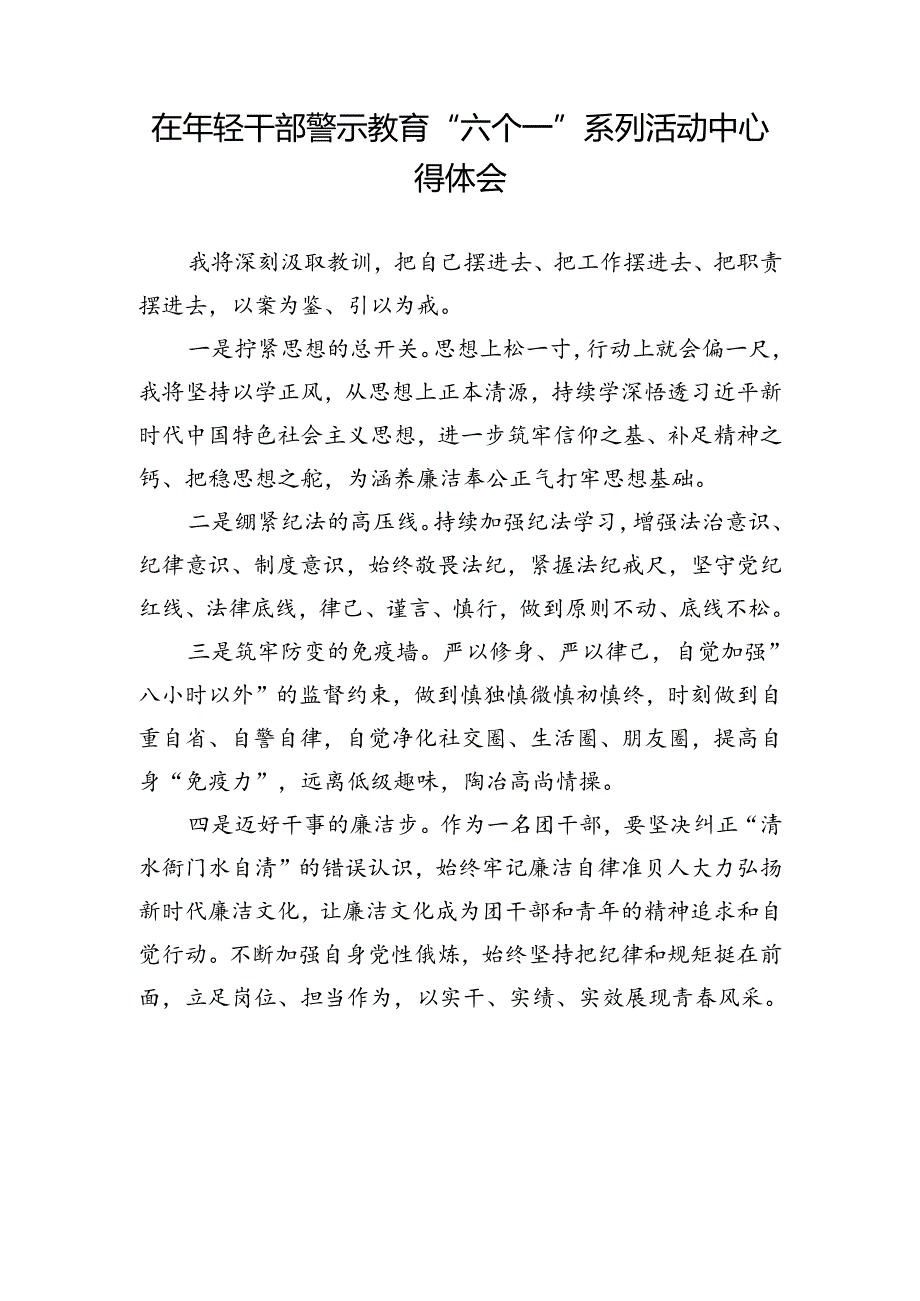 在年轻干部警示教育“六个一”系列活动中心得体会

我将深刻汲取教训，把自己摆进去、把工作摆进去、把职责摆进去，以案为鉴、引以为戒。

一是拧紧思想的总开关。思想上松一寸，行动上就会偏一尺，我将坚持以学正风，从思想上正本清源，持续学深悟透习近平新时代中国特色社会主义思想，进一步筑牢信仰之基、补足精神之钙、把稳思想之舵，为涵养廉洁奉公正气打牢思想基础。

二是绷紧纪法的高压线。持续加强纪法学习，增强法治意识、纪律意识、制度意识，始终敬畏法纪，紧握法纪戒尺，坚守党纪红线、法律底线，律己、谨言、慎行，做到原则不动、底线不松。

三是筑牢防变的免疫墙。严以修身、严以律己，自觉加强”八小时以外”的监督约束，做到慎独慎微慎初慎终，时刻做到自重自省、自警自律，自觉净化社交圈、生活圈、朋友圈，提高自身“免疫力”，远离低级趣味，陶冶高尚情操。

四是迈好干事的廉洁步。作为一名团干部，要坚决纠正“清水衙门水自清”的错误认识，始终牢记廉洁自律准贝人大力弘扬新时代廉洁文化，让廉洁文化成为团干部和青年的精神追求和自觉行动。不断加强自身党性俄炼，始终坚持把纪律和规矩挺在前面，立足岗位、担当作为，以实干、实绩、实效展现青春风采。